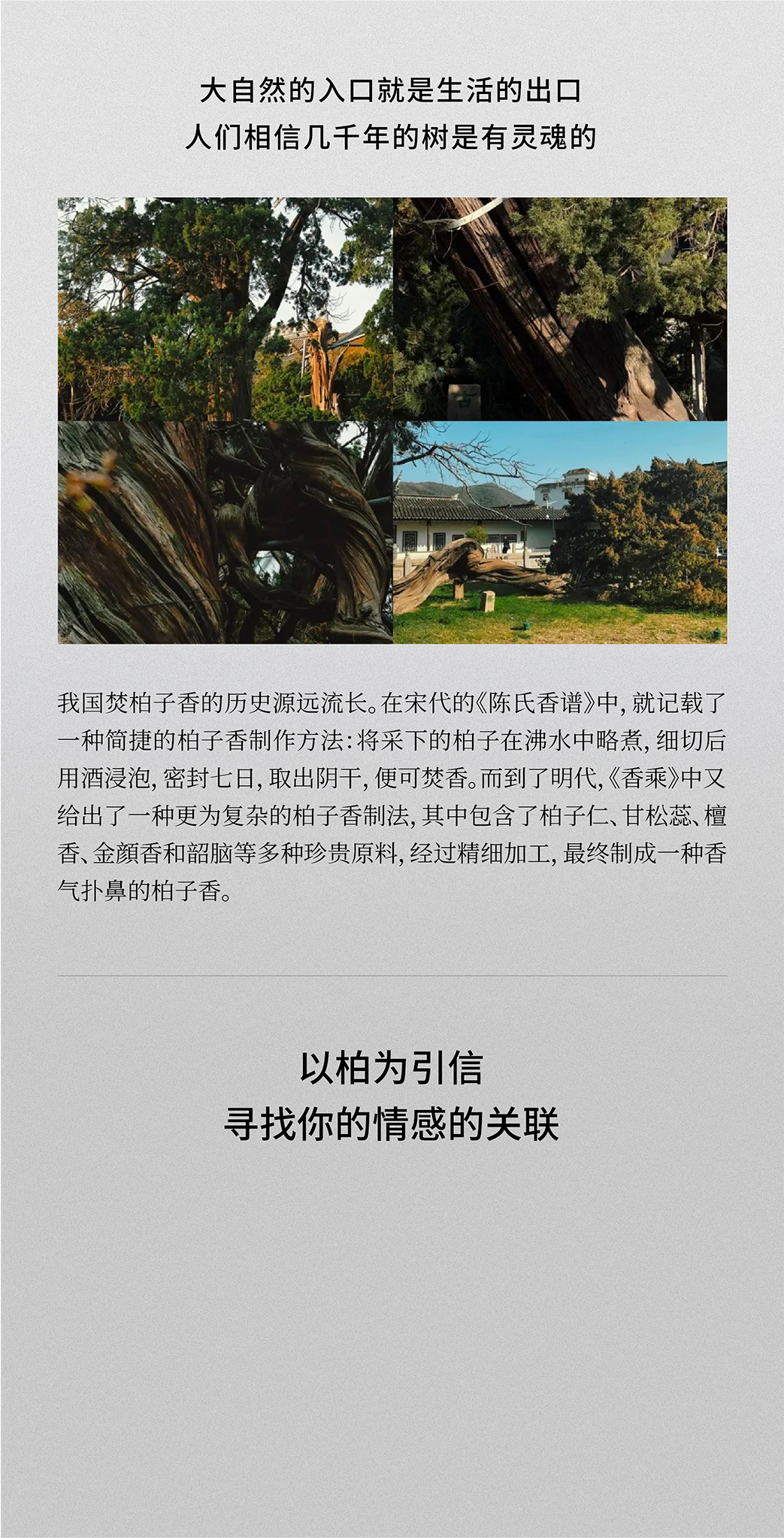 大自然的入口就是生活的出口
人们相信几千年的树是有灵魂的

我国焚柏子香的历史源远流长。在宋代的《陈氏香谱》中，就记载了一种简捷的柏子香制作方法：将采下的柏子在沸水中略煮，细切后用酒浸泡，密封七日，取出阴干，便可焚香。而到了明代，《香乘》中又给出了一种更为复杂的柏子香制法，其中包含了柏子仁、甘松蕊、檀香、金颜香和韶脑等多种珍贵原料，经过精细加工，最终制成一种香气扑鼻的柏子香。

以柏为引信
寻找你的情感的关联